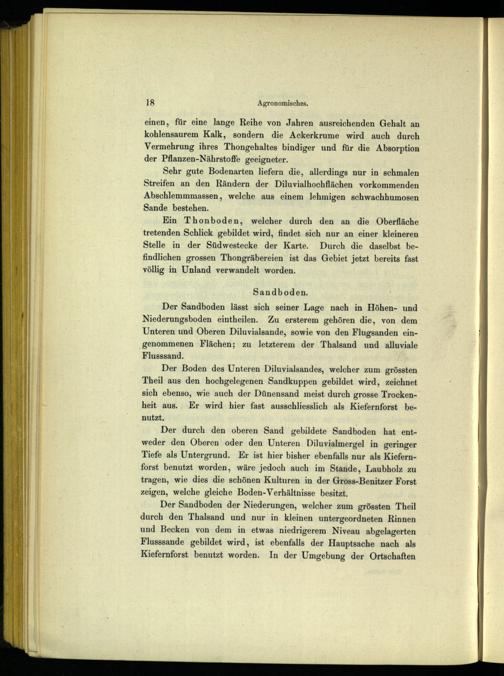 18 Agronomisches.

einen, für eine lange Reihe von Jahren ausreichenden Gehalt an kohlensaurem Kalk, sondern die Ackerkrume wird auch durch Vermehrung ihres Thongehaltes bindiger und für die Absorption der Pflanzen-Nährstoffe geeigneter.

Sehr gute Bodenarten liefern die, allerdings nur in schmalen Streifen an den Rändern der Diluvialhochflächen vorkommenden Abschlemmmassen, welche aus einem lehmigen schwachhumosen Sande bestehen.

Ein Thonboden, welcher durch den an die Oberfläche tretenden Schlick gebildet wird, findet sich nur an einer kleineren Stelle in der Südwestecke der Karte. Durch die daselbst befindlichen grossen Thongräbereien ist das Gebiet jetzt bereits fast völlig in Unland verwandelt worden.

Sandboden.

Der Sandboden lässt sich seiner Lage nach in Höhen- und Niederungsboden eintheilen. Zu ersterem gehören die, von dem Unteren und Oberen Diluvialsande, sowie von den Flugsanden eingenommenen Flächen; zu letzterem der Thalsand und alluviale Flusssand.

Der Boden des Unteren Diluvialsandes, welcher zum grössten Theil aus den hochgelegenen Sandkuppen gebildet wird, zeichnet sich ebenso, wie auch der Dünensand meist durch grosse Trockenheit aus. Er wird hier fast ausschliesslich als Kiefernforst benutzt.

Der durch den oberen Sand gebildete Sandboden hat entweder den Oberen oder den Unteren Diluvialmergel in geringer Tiefe als Untergrund. Er ist hier bisher ebenfalls nur als Kiefernforst benutzt worden, wäre jedoch auch im Stande, Laubholz zu tragen, wie dies die schönen Kulturen in der Gross-Benitzer Forst zeigen, welche gleiche Boden-Verhältnisse besitzt.

Der Sandboden der Niederungen, welcher zum grössten Theil durch den Thalsand und nur in kleinen untergeordneten Rinnen und Becken von dem in etwas niedrigerem Niveau abgelagerten Flusssande gebildet wird, ist ebenfalls der Hauptsache nach als Kiefernforst benutzt worden. In der Umgebung der Ortschaften